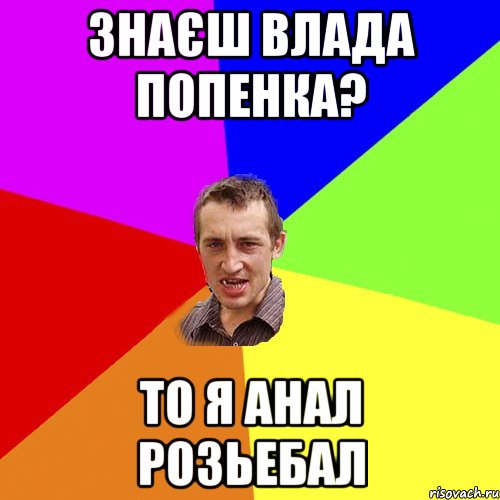 ЗНАЄШ ВЛАДА ПОПЕНКА?

ТО Я АНАЛ РОЗЬЕБАЛ

risovach.ru